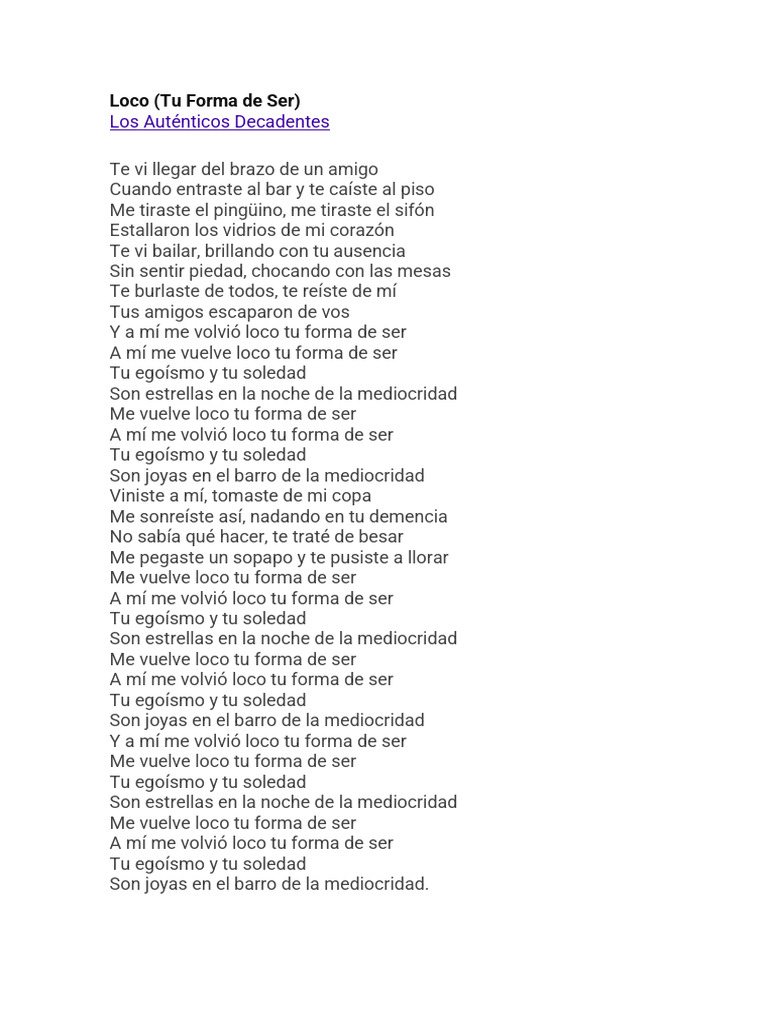 Loco (Tu Forma de Ser)
Los Auténticos Decadentes

Te vi llegar del brazo de un amigo
Cuando entraste al bar y te caíste al piso
Me tiraste el pingüino, me tiraste el sifón
Estallaron los vidrios de mi corazón
Te vi bailar, brillando con tu ausencia
Sin sentir piedad, chocando con las mesas
Te burlaste de todos, te reíste de mí
Tus amigos escaparon de vos
Y a mí me volvió loco tu forma de ser
A mí me vuelve loco tu forma de ser
Tu egoísmo y tu soledad
Son estrellas en la noche de la mediocridad
Me vuelve loco tu forma de ser
A mí me volvió loco tu forma de ser
Tu egoísmo y tu soledad
Son joyas en el barro de la mediocridad
Viniste a mí, tomaste de mi copa
Me sonreíste así, nadando en tu demencia
No sabía qué hacer, te traté de besar
Me pegaste un sopapo y te pusiste a llorar
Me vuelve loco tu forma de ser
A mí me volvió loco tu forma de ser
Tu egoísmo y tu soledad
Son estrellas en la noche de la mediocridad
Me vuelve loco tu forma de ser
A mí me volvió loco tu forma de ser
Tu egoísmo y tu soledad
Son joyas en el barro de la mediocridad
Y a mí me volvió loco tu forma de ser
Me vuelve loco tu forma de ser
Tu egoísmo y tu soledad
Son estrellas en la noche de la mediocridad
Me vuelve loco tu forma de ser
A mí me volvió loco tu forma de ser
Tu egoísmo y tu soledad
Son joyas en el barro de la mediocridad.